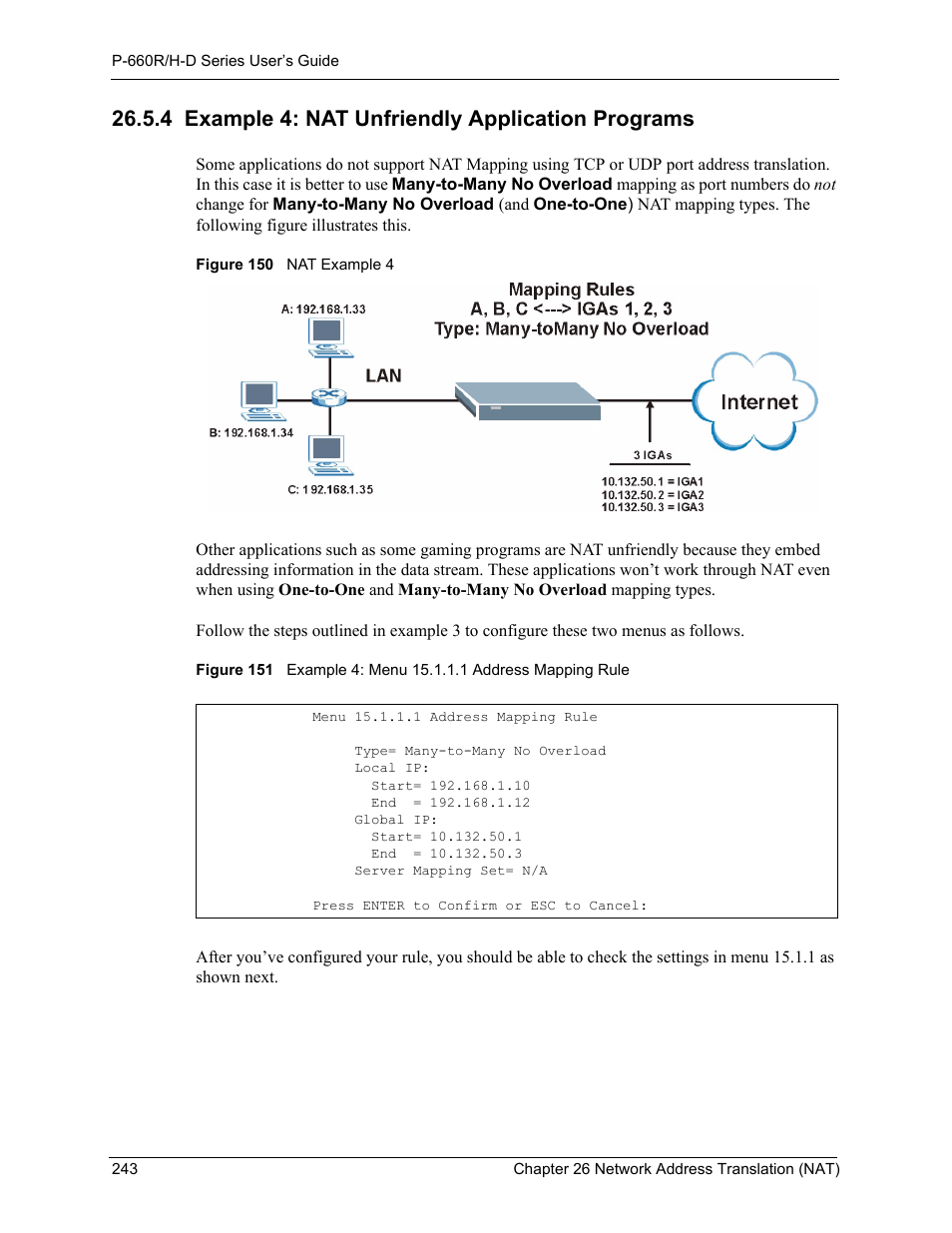 P-660R/H-D Series User's Guide

26.5.4 Example 4: NAT Unfriendly Application Programs

Some applications do not support NAT Mapping using TCP or UDP port address translation. In this case it is better to use Many-to-Many No Overload mapping as port numbers do not change for Many-to-Many No Overload (and One-to-One) NAT mapping types. The following figure illustrates this.

Figure 150 NAT Example 4

Mapping Rules
A, B, C <---> IGAs 1, 2, 3
Type: Many-toMany No Overload

A: 192.168.1.33
LAN
B: 192.168.1.34
C: 192.168.1.35
Internet
3 IGAs
10.132.50.1 = IGA1
10.132.50.2 = IGA2
10.132.50.3 = IGA3

Other applications such as some gaming programs are NAT unfriendly because they embed addressing information in the data stream. These applications won't work through NAT even when using One-to-One and Many-to-Many No Overload mapping types.

Follow the steps outlined in example 3 to configure these two menus as follows.

Figure 151 Example 4: Menu 15.1.1.1 Address Mapping Rule

Menu 15.1.1.1 Address Mapping Rule

Type= Many-to-Many No Overload
Local IP:
Start= 192.168.1.10
End = 192.168.1.12
Global IP:
Start= 10.132.50.1
End = 10.132.50.3
Server Mapping Set= N/A

Press ENTER to Confirm or ESC to Cancel:

After you've configured your rule, you should be able to check the settings in menu 15.1.1 as shown next.

243 Chapter 26 Network Address Translation (NAT)